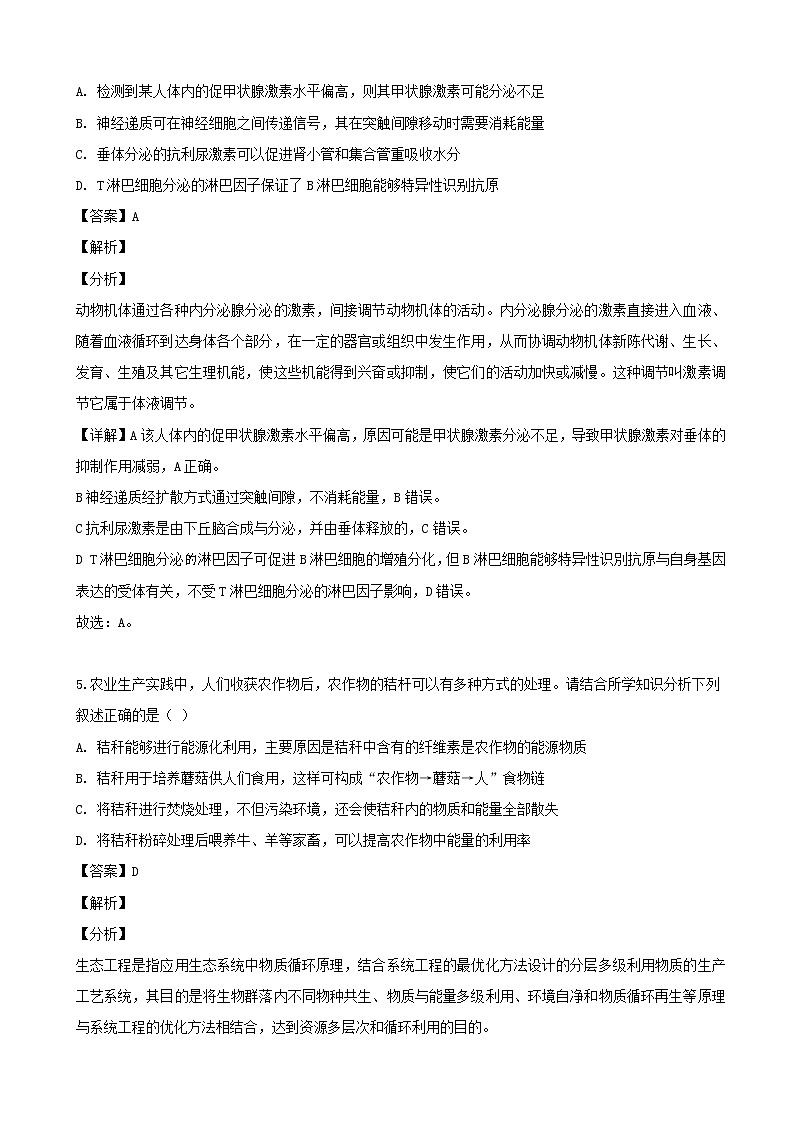 A. 检测到某人体内的促甲状腺激素水平偏高，则其甲状腺激素可能分泌不足

B. 神经递质可在神经细胞之间传递信号，其在突触间隙移动时需要消耗能量

C. 垂体分泌的抗利尿激素可以促进肾小管和集合管重吸收水分

D. T淋巴细胞分泌的淋巴因子保证了B淋巴细胞能够特异性识别抗原

【答案】A

【解析】

【分析】

动物机体通过各种内分泌腺分泌的激素，间接调节动物机体的活动。内分泌腺分泌的激素直接进入血液、随着血液循环到达身体各个部分，在一定的器官或组织中发生作用，从而协调动物机体新陈代谢、生长、发育、生殖及其它生理机能，使这些机能得到兴奋或抑制，使它们的活动加快或减慢。这种调节叫激素调节它属于体液调节。

【详解】A该人体内的促甲状腺激素水平偏高，原因可能是甲状腺激素分泌不足，导致甲状腺激素对垂体的抑制作用减弱，A正确。

B神经递质经扩散方式通过突触间隙，不消耗能量，B错误。

C抗利尿激素是由下丘脑合成与分泌，并由垂体释放的，C错误。

D T淋巴细胞分泌的淋巴因子可促进B淋巴细胞的增殖分化，但B淋巴细胞能够特异性识别抗原与自身基因表达的受体有关，不受T淋巴细胞分泌的淋巴因子影响，D错误。

故选：A。

5.农业生产实践中，人们收获农作物后，农作物的秸秆可以有多种方式的处理。请结合所学知识分析下列叙述正确的是（ ）

A. 秸秆能够进行能源化利用，主要原因是秸秆中含有的纤维素是农作物的能源物质

B. 秸秆用于培养蘑菇供人们食用，这样可构成“农作物→蘑菇→人”食物链

C. 将秸秆进行焚烧处理，不但污染环境，还会使秸秆内的物质和能量全部散失

D. 将秸秆粉碎处理后喂养牛、羊等家畜，可以提高农作物中能量的利用率

【答案】D

【解析】

【分析】

生态工程是指应用生态系统中物质循环原理，结合系统工程的最优化方法设计的分层多级利用物质的生产工艺系统，其目的是将生物群落内不同物种共生、物质与能量多级利用、环境自净和物质循环再生等原理与系统工程的优化方法相结合，达到资源多层次和循环利用的目的。